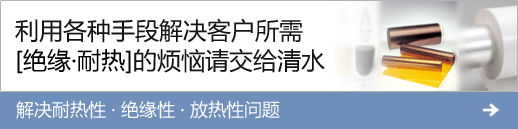 利用各种手段解决客户所需
[绝缘·耐热]的烦恼请交给清水

解决耐热性 · 绝缘性 · 放热性问题